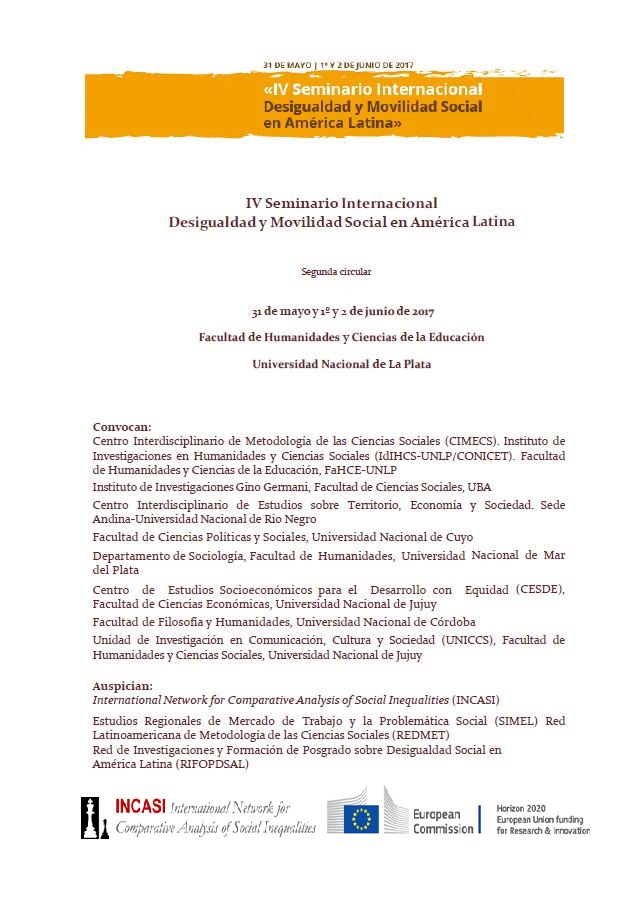 31 DE MAYO | 1º Y 2 DE JUNIO DE 2017

«IV Seminario Internacional Desigualdad y Movilidad Social en América Latina»

IV Seminario Internacional
Desigualdad y Movilidad Social en América Latina

Segunda circular

31 de mayo y 1º y 2 de junio de 2017

Facultad de Humanidades y Ciencias de la Educación

Universidad Nacional de La Plata

Convocan:
Centro Interdisciplinario de Metodología de las Ciencias Sociales (CIMECS). Instituto de Investigaciones en Humanidades y Ciencias Sociales (IdIHCS-UNLP/CONICET). Facultad de Humanidades y Ciencias de la Educación, FaHCE-UNLP

Instituto de Investigaciones Gino Germani, Facultad de Ciencias Sociales, UBA

Centro Interdisciplinario de Estudios sobre Territorio, Economía y Sociedad. Sede Andina-Universidad Nacional de Río Negro

Facultad de Ciencias Políticas y Sociales, Universidad Nacional de Cuyo

Departamento de Sociología, Facultad de Humanidades, Universidad Nacional de Mar del Plata

Centro de Estudios Socioeconómicos para el Desarrollo con Equidad (CESDE), Facultad de Ciencias Económicas, Universidad Nacional de Jujuy

Facultad de Filosofía y Humanidades, Universidad Nacional de Córdoba

Unidad de Investigación en Comunicación, Cultura y Sociedad (UNICCS), Facultad de Humanidades y Ciencias Sociales, Universidad Nacional de Jujuy

Auspician:
International Network for Comparative Analysis of Social Inequalities (INCASI)

Estudios Regionales de Mercado de Trabajo y la Problemática Social (SIMEL) Red Latinoamericana de Metodología de las Ciencias Sociales (REDMET)
Red de Investigaciones y Formación de Posgrado sobre Desigualdad Social en América Latina (RIFOPDSAL)

INCASI International Network for Comparative Analysis of Social Inequalities

European Commission

Horizon 2020 European Union funding for Research & Innovation